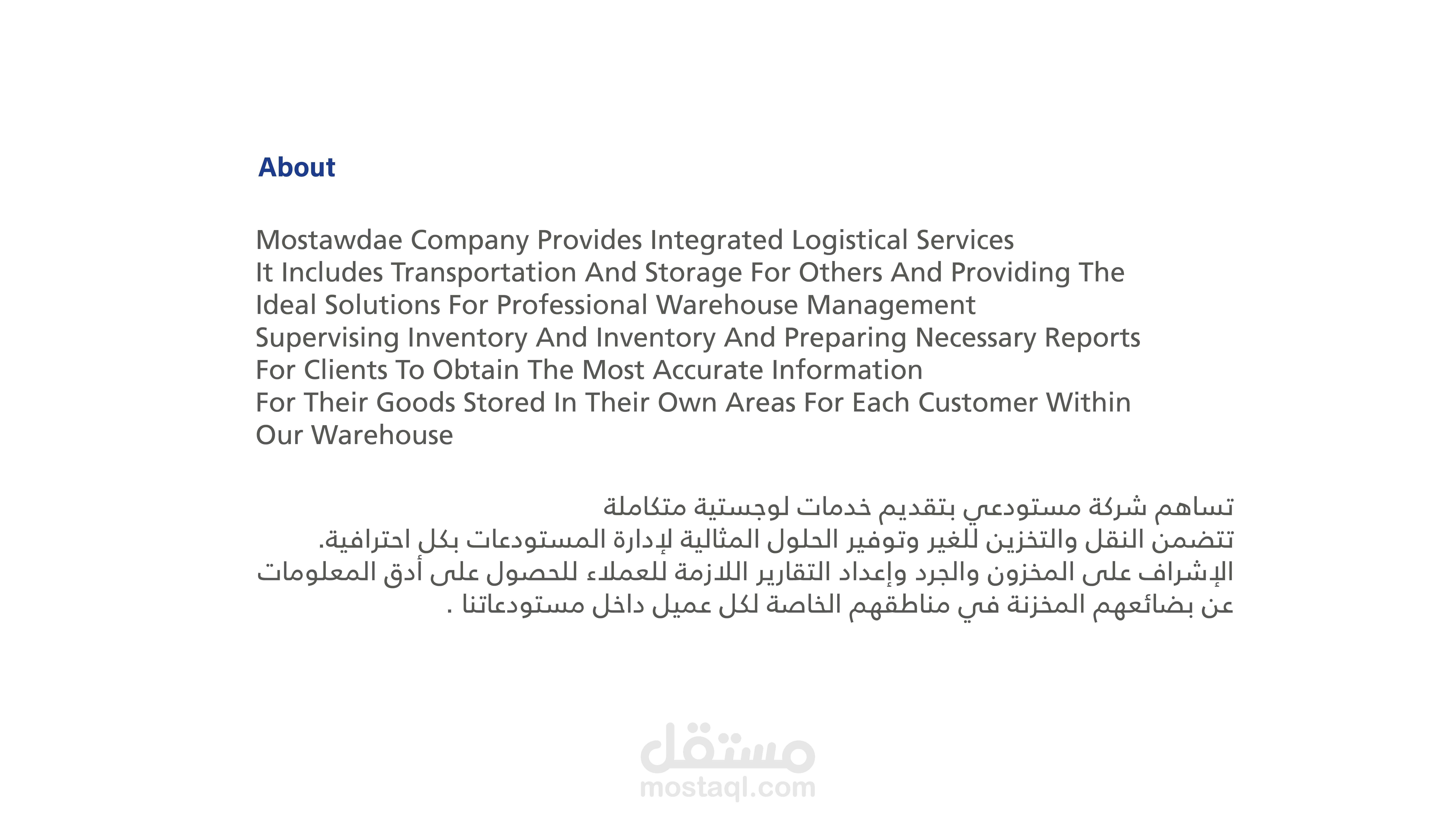 About

Mostawdae Company Provides Integrated Logistical Services
It Includes Transportation And Storage For Others And Providing The
Ideal Solutions For Professional Warehouse Management
Supervising Inventory And Inventory And Preparing Necessary Reports
For Clients To Obtain The Most Accurate Information
For Their Goods Stored In Their Own Areas For Each Customer Within
Our Warehouse

تساهم شركة مستودعي بتقديم خدمات لوجستية متكاملة
تتضمن النقل والتخزين للغير وتوفير الحلول المثالية لإدارة المستودعات بكل احترافية.
الإشراف على المخزون والجرد وإعداد التقارير اللازمة للعملاء للحصول على أدق المعلومات
عن بضائعهم المخزنة في مناطقهم الخاصة لكل عميل داخل مستودعاتنا .

مستقل
mostaql.com